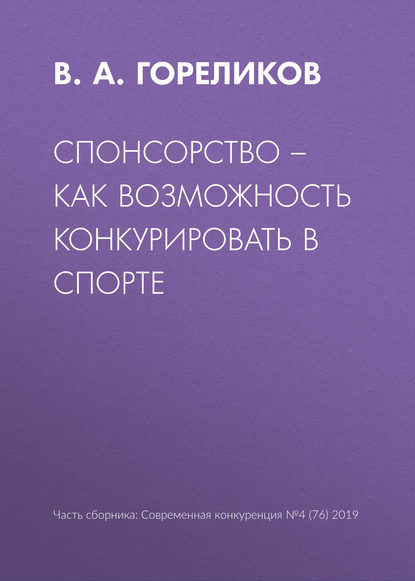 В. А. ГОРЕЛИКОВ

СПОНСОРСТВО – КАК ВОЗМОЖНОСТЬ КОНКУРИРОВАТЬ В СПОРТЕ

Часть сборника: Современная конкуренция №4 (76) 2019